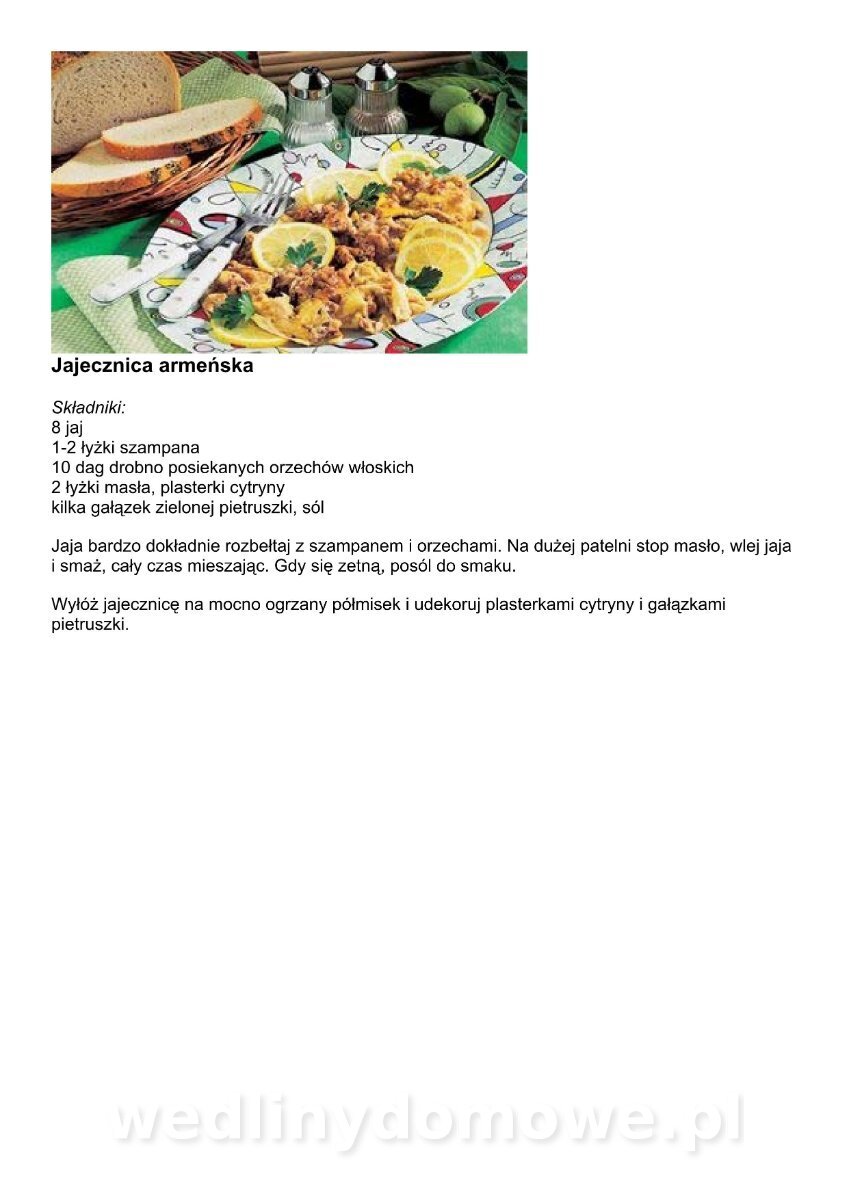 Jajecznica armeńska

Składniki:
8 jaj
1-2 łyżki szampana
10 dag drobno posiekanych orzechów włoskich
2 łyżki masła, plasterki cytryny
kilka gałązek zielonej pietruszki, sól

Jaja bardzo dokładnie rozbełtaj z szampanem i orzechami. Na dużej patelni stop masło, wlej jaja i smaż, cały czas mieszając. Gdy się zetną, posól do smaku.

Wyłóż jajecznicę na mocno ogrzany półmisek i udekoruj plasterkami cytryny i gałązkami pietruszki.

wedlinydomowe.pl